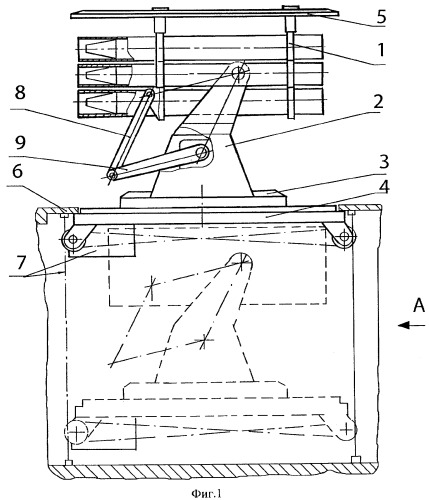 5
1
8
2
9
3
6
4
7
A
Фиг.1